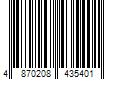 4 870208 435401